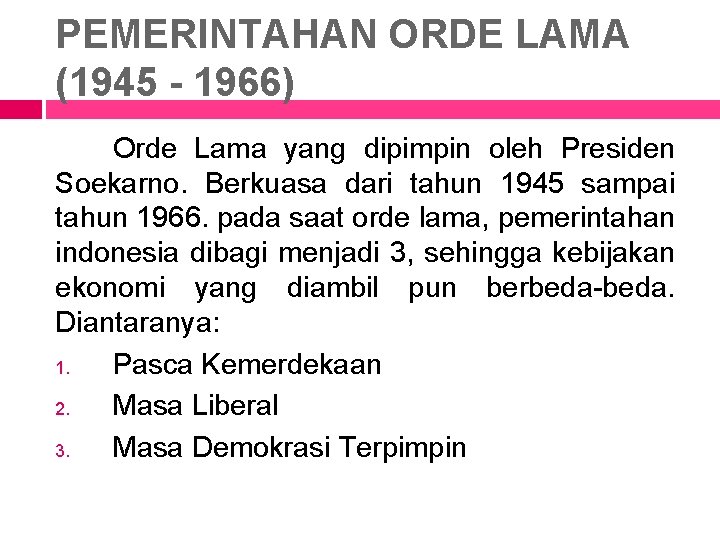 PEMERINTAHAN ORDE LAMA (1945 - 1966)

Orde Lama yang dipimpin oleh Presiden Soekarno. Berkuasa dari tahun 1945 sampai tahun 1966. pada saat orde lama, pemerintahan indonesia dibagi menjadi 3, sehingga kebijakan ekonomi yang diambil pun berbeda-beda. Diantaranya:

1. Pasca Kemerdekaan
2. Masa Liberal
3. Masa Demokrasi Terpimpin